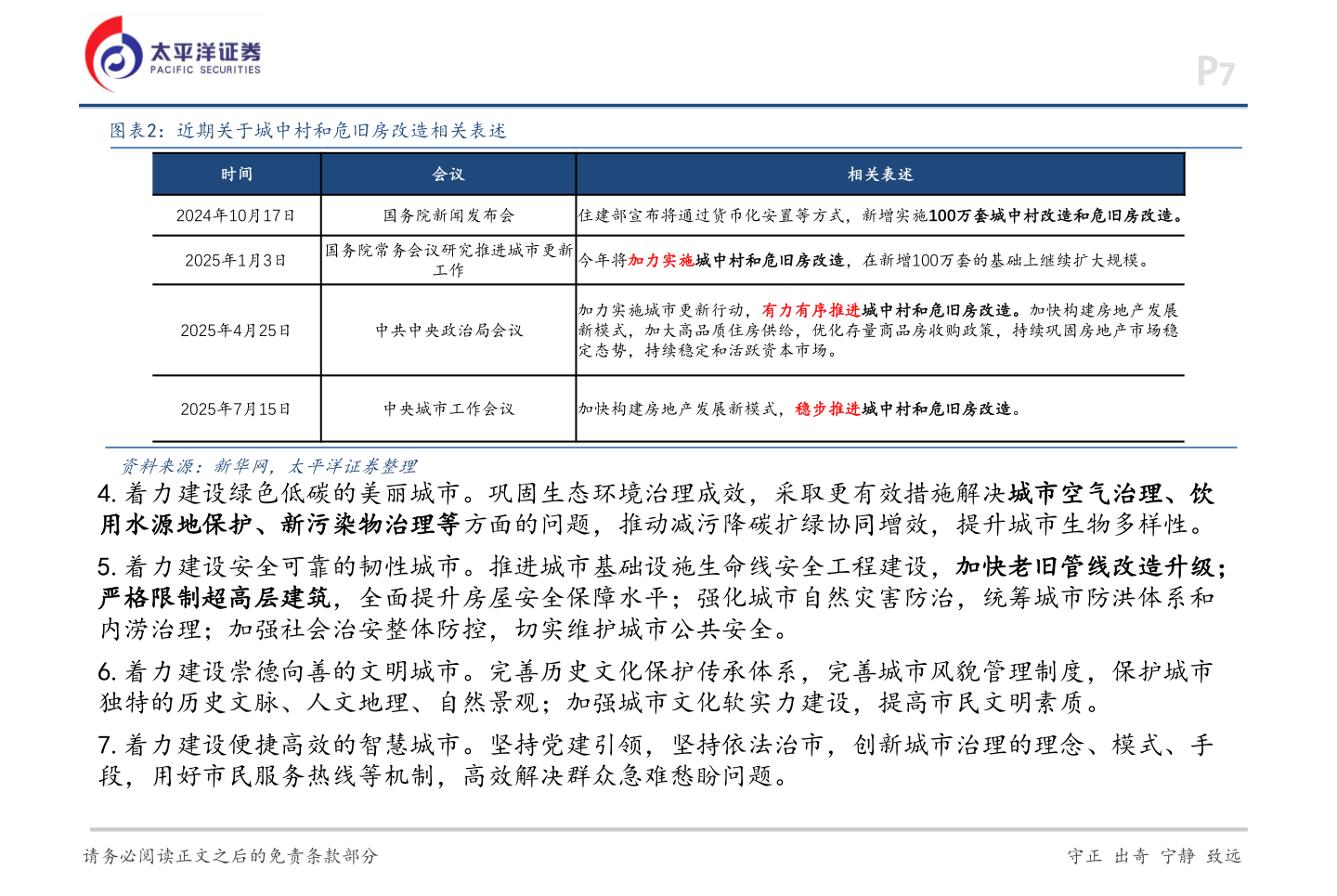 太平洋证券
PACIFIC SECURITIES

P7

图表2：近期关于城中村和危旧房改造相关表述

| 时间 | 会议 | 相关表述 |
|---|---|---|
| 2024年10月17日 | 国务院新闻发布会 | 住建部宣布将通过货币化安置等方式，新增实施100万套城中村改造和危旧房改造。 |
| 2025年1月3日 | 国务院常务会议研究推进城市更新工作 | 今年将加力实施城中村和危旧房改造，在新增100万套的基础上继续扩大规模。 |
| 2025年4月25日 | 中共中央政治局会议 | 加力实施城市更新行动，有力有序推进城中村和危旧房改造。加快构建房地产发展新模式，加大高品质住房供给，优化存量商品房收购政策，持续巩固房地产市场稳定态势，持续稳定和活跃资本市场。 |
| 2025年7月15日 | 中央城市工作会议 | 加快构建房地产发展新模式，稳步推进城中村和危旧房改造。 |

资料来源：新华网，太平洋证券整理

4. 着力建设绿色低碳的美丽城市。巩固生态环境治理成效，采取更有效措施解决城市空气治理、饮用水源地保护、新污染物治理等方面的问题，推动减污降碳扩绿协同增效，提升城市生物多样性。

5. 着力建设安全可靠的韧性城市。推进城市基础设施生命线安全工程建设，加快老旧管线改造升级；严格限制超高层建筑，全面提升房屋安全保障水平；强化城市自然灾害防治，统筹城市防洪体系和内涝治理；加强社会治安整体防控，切实维护城市公共安全。

6. 着力建设崇德向善的文明城市。完善历史文化保护传承体系，完善城市风貌管理制度，保护城市独特的历史文脉、人文地理、自然景观；加强城市文化软实力建设，提高市民文明素质。

7. 着力建设便捷高效的智慧城市。坚持党建引领，坚持依法治市，创新城市治理的理念、模式、手段，用好市民服务热线等机制，高效解决群众急难愁盼问题。

请务必阅读正文之后的免责条款部分

守正 出奇 宁静 致远